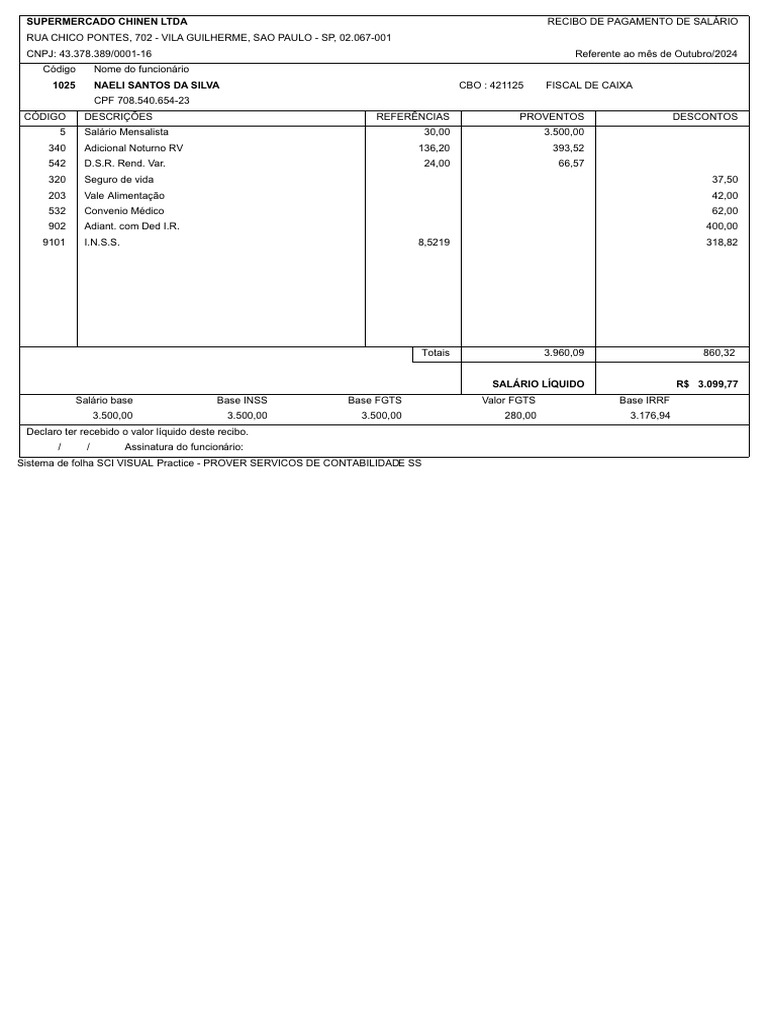 SUPERMERCADO CHINEN LTDA
RECIBO DE PAGAMENTO DE SALÁRIO

RUA CHICO PONTES, 702 - VILA GUILHERME, SAO PAULO - SP, 02.067-001

CNPJ: 43.378.389/0001-16
Referente ao mês de Outubro/2024

Código Nome do funcionário
1025 NAELI SANTOS DA SILVA CBO : 421125 FISCAL DE CAIXA
CPF 708.540.654-23

| CÓDIGO | DESCRIÇÕES | REFERÊNCIAS | PROVENTOS | DESCONTOS |
|---|---|---|---|---|
| 5 | Salário Mensalista | 30,00 | 3.500,00 | |
| 340 | Adicional Noturno RV | 136,20 | 393,52 | |
| 542 | D.S.R. Rend. Var. | 24,00 | 66,57 | |
| 320 | Seguro de vida | | | 37,50 |
| 203 | Vale Alimentação | | | 42,00 |
| 532 | Convenio Médico | | | 62,00 |
| 902 | Adiant. com Ded I.R. | | | 400,00 |
| 9101 | I.N.S.S. | 8,5219 | | 318,82 |
| | | Totais | 3.960,09 | 860,32 |
| | | | SALÁRIO LÍQUIDO | R$ 3.099,77 |

| Salário base | Base INSS | Base FGTS | Valor FGTS | Base IRRF |
|---|---|---|---|---|
| 3.500,00 | 3.500,00 | 3.500,00 | 280,00 | 3.176,94 |

Declaro ter recebido o valor líquido deste recibo.
/ / Assinatura do funcionário:

Sistema de folha SCI VISUAL Practice - PROVER SERVICOS DE CONTABILIDADE SS